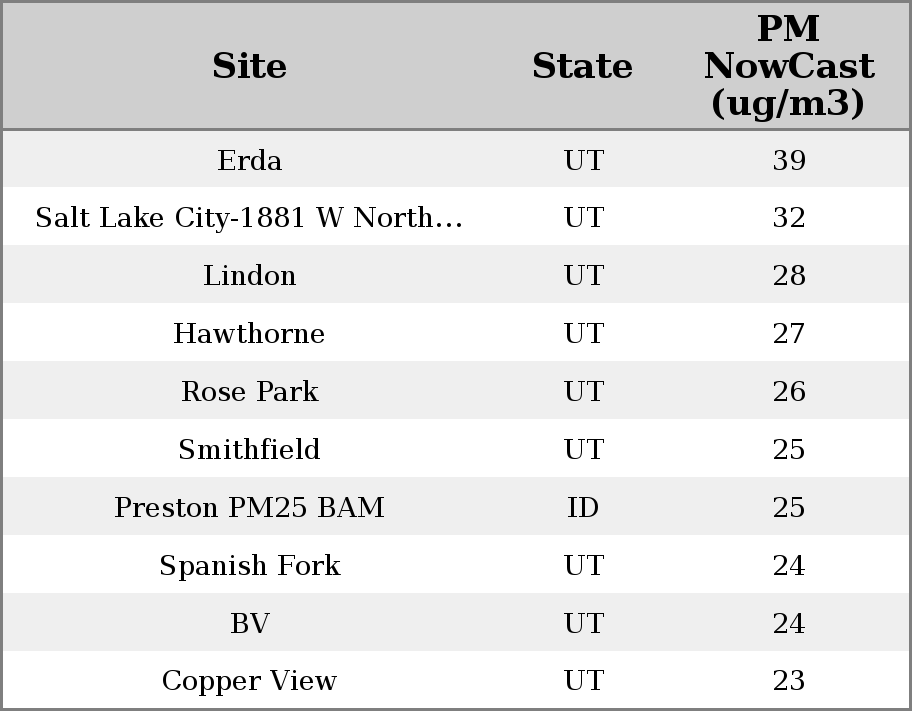 | Site | State | PM NowCast (ug/m3) |
|---|---|---|
| Erda | UT | 39 |
| Salt Lake City-1881 W North… | UT | 32 |
| Lindon | UT | 28 |
| Hawthorne | UT | 27 |
| Rose Park | UT | 26 |
| Smithfield | UT | 25 |
| Preston PM25 BAM | ID | 25 |
| Spanish Fork | UT | 24 |
| BV | UT | 24 |
| Copper View | UT | 23 |